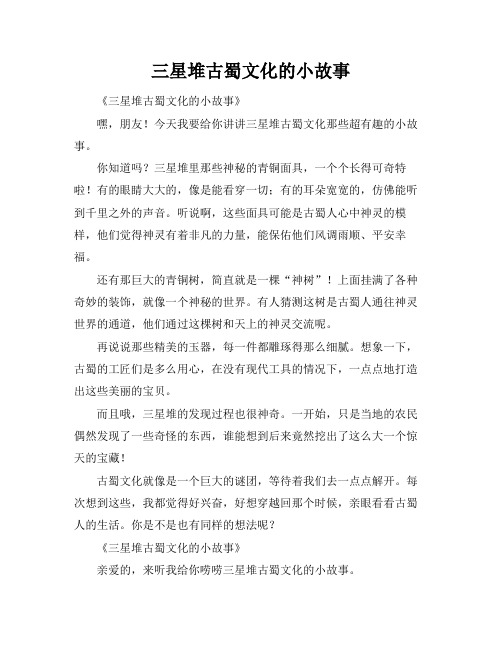 三星堆古蜀文化的小故事

《三星堆古蜀文化的小故事》

嘿，朋友！今天我要给你讲讲三星堆古蜀文化那些超有趣的小故事。

你知道吗？三星堆里那些神秘的青铜面具，一个个长得可奇特啦！有的眼睛大大的，像是能看穿一切；有的耳朵宽宽的，仿佛能听到千里之外的声音。听说啊，这些面具可能是古蜀人心中神灵的模样，他们觉得神灵有着非凡的力量，能保佑他们风调雨顺、平安幸福。

还有那巨大的青铜树，简直就是一棵“神树”！上面挂满了各种奇妙的装饰，就像一个神秘的世界。有人猜测这树是古蜀人通往神灵世界的通道，他们通过这棵树和天上的神灵交流呢。

再说说那些精美的玉器，每一件都雕琢得那么细腻。想象一下，古蜀的工匠们是多么用心，在没有现代工具的情况下，一点点地打造出这些美丽的宝贝。

而且哦，三星堆的发现过程也很神奇。一开始，只是当地的农民偶然发现了一些奇怪的东西，谁能想到后来竟然挖出了这么大一个惊天的宝藏！

古蜀文化就像是一个巨大的谜团，等待着我们去一点点解开。每次想到这些，我都觉得好兴奋，好想穿越回那个时候，亲眼看看古蜀人的生活。你是不是也有同样的想法呢？

《三星堆古蜀文化的小故事》

亲爱的，来听我给你唠唠三星堆古蜀文化的小故事。